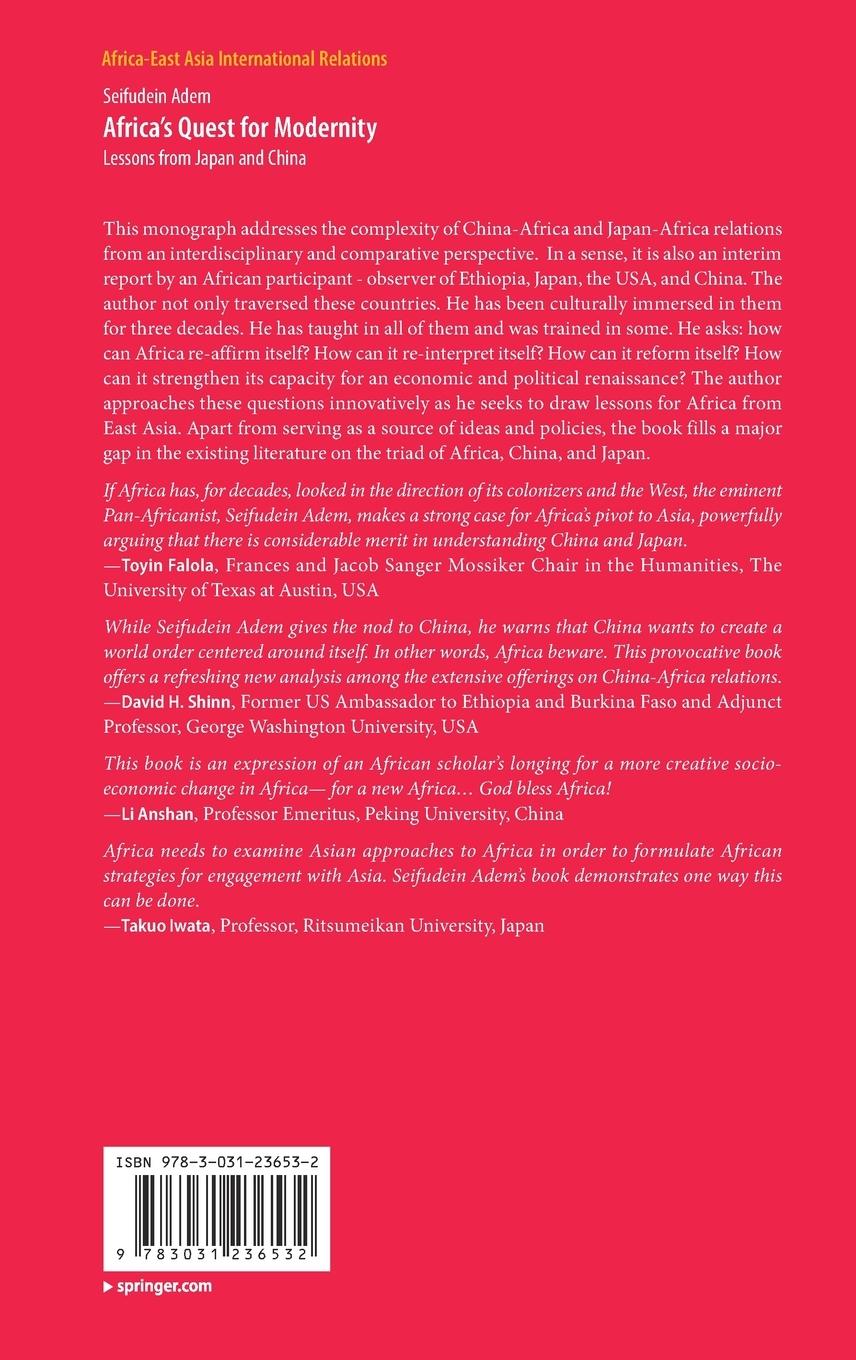 Africa-East Asia International Relations

Seifudein Adem

Africa's Quest for Modernity

Lessons from Japan and China

This monograph addresses the complexity of China-Africa and Japan-Africa relations from an interdisciplinary and comparative perspective. In a sense, it is also an interim report by an African participant - observer of Ethiopia, Japan, the USA, and China. The author not only traversed these countries. He has been culturally immersed in them for three decades. He has taught in all of them and was trained in some. He asks: how can Africa re-affirm itself? How can it re-interpret itself? How can it reform itself? How can it strengthen its capacity for an economic and political renaissance? The author approaches these questions innovatively as he seeks to draw lessons for Africa from East Asia. Apart from serving as a source of ideas and policies, the book fills a major gap in the existing literature on the triad of Africa, China, and Japan.

If Africa has, for decades, looked in the direction of its colonizers and the West, the eminent Pan-Africanist, Seifudein Adem, makes a strong case for Africa's pivot to Asia, powerfully arguing that there is considerable merit in understanding China and Japan.
—Toyin Falola, Frances and Jacob Sanger Mossiker Chair in the Humanities, The University of Texas at Austin, USA

While Seifudein Adem gives the nod to China, he warns that China wants to create a world order centered around itself. In other words, Africa beware. This provocative book offers a refreshing new analysis among the extensive offerings on China-Africa relations.
—David H. Shinn, Former US Ambassador to Ethiopia and Burkina Faso and Adjunct Professor, George Washington University, USA

This book is an expression of an African scholar's longing for a more creative socio-economic change in Africa— for a new Africa… God bless Africa!
—Li Anshan, Professor Emeritus, Peking University, China

Africa needs to examine Asian approaches to Africa in order to formulate African strategies for engagement with Asia. Seifudein Adem's book demonstrates one way this can be done.
—Takuo Iwata, Professor, Ritsumeikan University, Japan

ISBN 978-3-031-23653-2

9 783031 236532

▶ springer.com